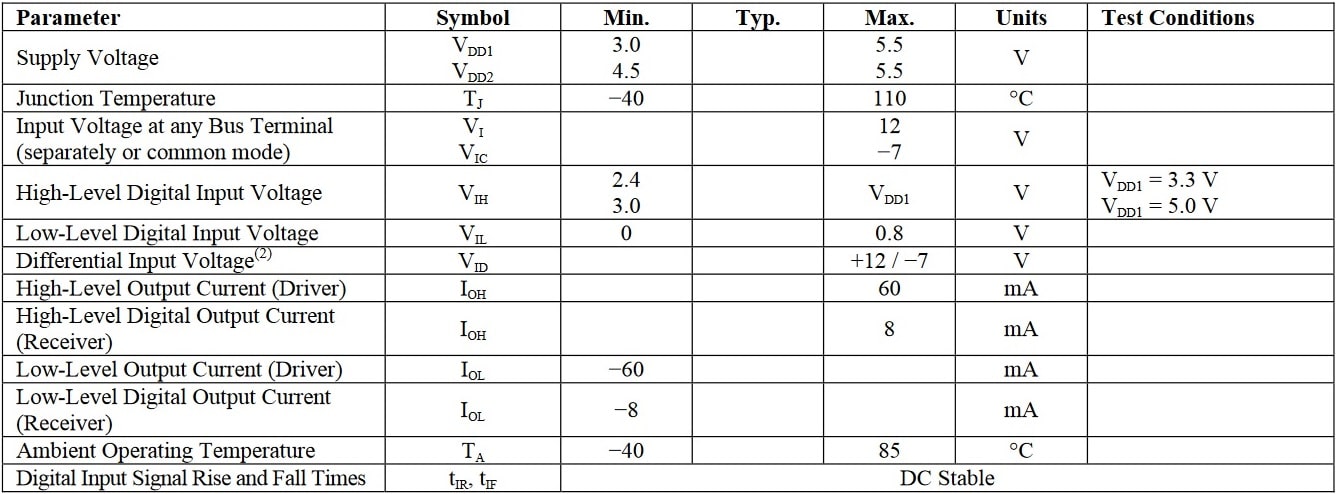 | Parameter | Symbol | Min. | Typ. | Max. | Units | Test Conditions |
|---|---|---|---|---|---|---|
| Supply Voltage | $V_{DD1}$ $V_{DD2}$ | 3.0 4.5 | | 5.5 5.5 | V | |
| Junction Temperature | $T_J$ | −40 | | 110 | °C | |
| Input Voltage at any Bus Terminal (separately or common mode) | $V_I$ $V_{IC}$ | | | 12 −7 | V | |
| High-Level Digital Input Voltage | $V_{IH}$ | 2.4 3.0 | | $V_{DD1}$ | V | $V_{DD1}$ = 3.3 V $V_{DD1}$ = 5.0 V |
| Low-Level Digital Input Voltage | $V_{IL}$ | 0 | | 0.8 | V | |
| Differential Input Voltage$^{(2)}$ | $V_{ID}$ | | | +12 / −7 | V | |
| High-Level Output Current (Driver) | $I_{OH}$ | | | 60 | mA | |
| High-Level Digital Output Current (Receiver) | $I_{OH}$ | | | 8 | mA | |
| Low-Level Output Current (Driver) | $I_{OL}$ | −60 | | | mA | |
| Low-Level Digital Output Current (Receiver) | $I_{OL}$ | −8 | | | mA | |
| Ambient Operating Temperature | $T_A$ | −40 | | 85 | °C | |
| Digital Input Signal Rise and Fall Times | $t_{IR}$, $t_{IF}$ | DC Stable | | | | |